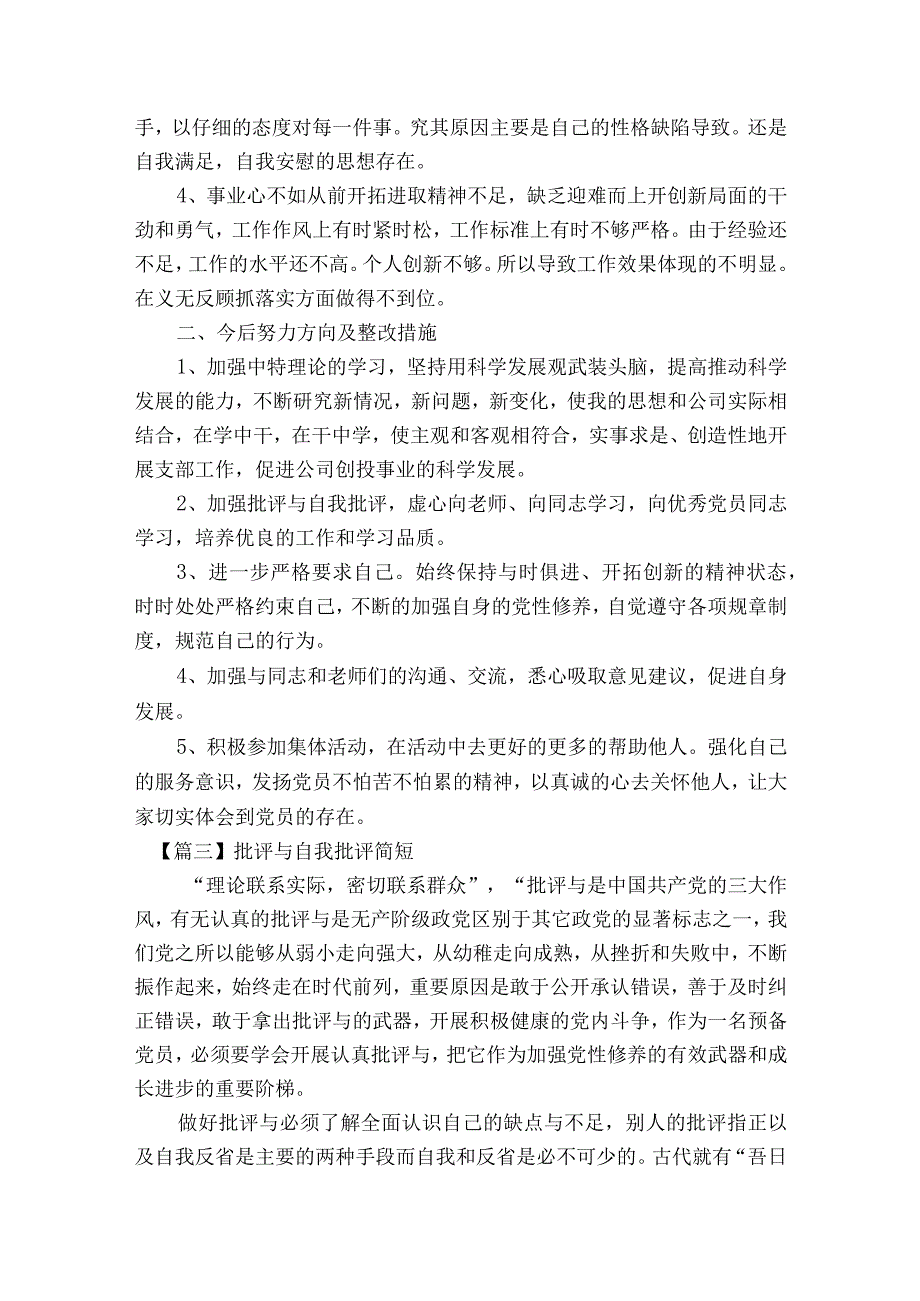 手，以仔细的态度对每一件事。究其原因主要是自己的性格缺陷导致。还是自我满足，自我安慰的思想存在。

4、事业心不如从前开拓进取精神不足，缺乏迎难而上开创新局面的干劲和勇气，工作作风上有时紧时松，工作标准上有时不够严格。由于经验还不足，工作的水平还不高。个人创新不够。所以导致工作效果体现的不明显。在义无反顾抓落实方面做得不到位。

二、今后努力方向及整改措施

1、加强中特理论的学习，坚持用科学发展观武装头脑，提高推动科学发展的能力，不断研究新情况，新问题，新变化，使我的思想和公司实际相结合，在学中干，在干中学，使主观和客观相符合，实事求是、创造性地开展支部工作，促进公司创投事业的科学发展。

2、加强批评与自我批评，虚心向老师、向同志学习，向优秀党员同志学习，培养优良的工作和学习品质。

3、进一步严格要求自己。始终保持与时俱进、开拓创新的精神状态，时时处处严格约束自己，不断的加强自身的党性修养，自觉遵守各项规章制度，规范自己的行为。

4、加强与同志和老师们的沟通、交流，悉心吸取意见建议，促进自身发展。

5、积极参加集体活动，在活动中去更好的更多的帮助他人。强化自己的服务意识，发扬党员不怕苦不怕累的精神，以真诚的心去关怀他人，让大家切实体会到党员的存在。

【篇三】批评与自我批评简短

“理论联系实际，密切联系群众”，“批评与是中国共产党的三大作风，有无认真的批评与是无产阶级政党区别于其它政党的显著标志之一，我们党之所以能够从弱小走向强大，从幼稚走向成熟，从挫折和失败中，不断振作起来，始终走在时代前列，重要原因是敢于公开承认错误，善于及时纠正错误，敢于拿出批评与的武器，开展积极健康的党内斗争，作为一名预备党员，必须要学会开展认真批评与，把它作为加强党性修养的有效武器和成长进步的重要阶梯。

做好批评与必须了解全面认识自己的缺点与不足，别人的批评指正以及自我反省是主要的两种手段而自我和反省是必不可少的。古代就有“吾日